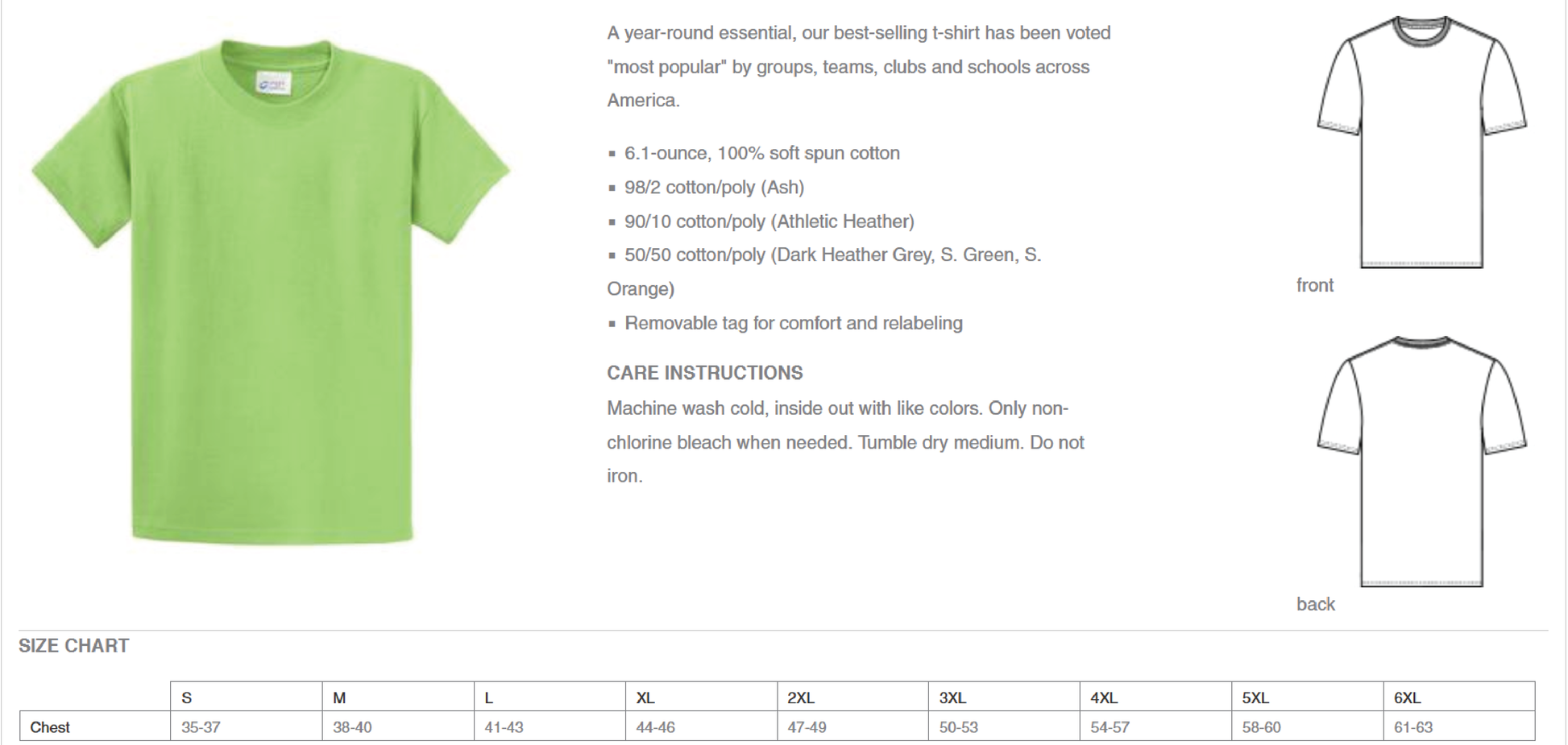 A year-round essential, our best-selling t-shirt has been voted "most popular" by groups, teams, clubs and schools across America.

▪ 6.1-ounce, 100% soft spun cotton
▪ 98/2 cotton/poly (Ash)
▪ 90/10 cotton/poly (Athletic Heather)
▪ 50/50 cotton/poly (Dark Heather Grey, S. Green, S. Orange)
▪ Removable tag for comfort and relabeling

CARE INSTRUCTIONS
Machine wash cold, inside out with like colors. Only non-chlorine bleach when needed. Tumble dry medium. Do not iron.

front

back

SIZE CHART

| | S | M | L | XL | 2XL | 3XL | 4XL | 5XL | 6XL |
|---|---|---|---|---|---|---|---|---|---|
| Chest | 35-37 | 38-40 | 41-43 | 44-46 | 47-49 | 50-53 | 54-57 | 58-60 | 61-63 |